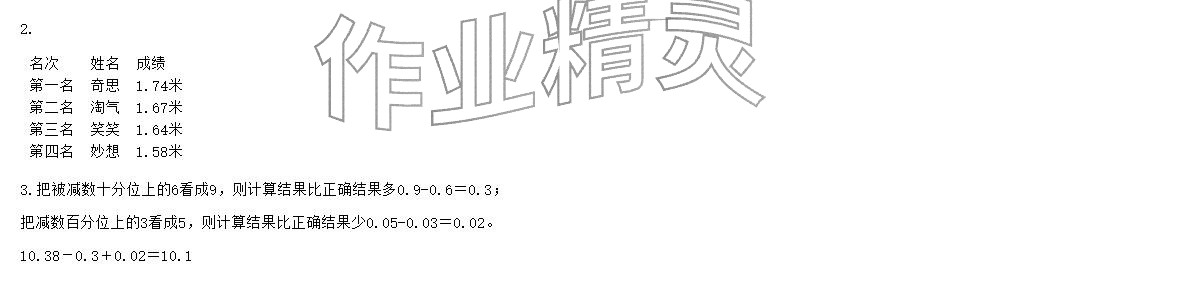 2.

| 名次 | 姓名 | 成绩 |
|---|---|---|
| 第一名 | 奇思 | 1.74米 |
| 第二名 | 淘气 | 1.67米 |
| 第三名 | 笑笑 | 1.64米 |
| 第四名 | 妙想 | 1.58米 |

作业精灵

3.把被减数十分位上的6看成9，则计算结果比正确结果多0.9-0.6=0.3；

把减数百分位上的3看成5，则计算结果比正确结果少0.05-0.03=0.02。

10.38-0.3+0.02=10.1